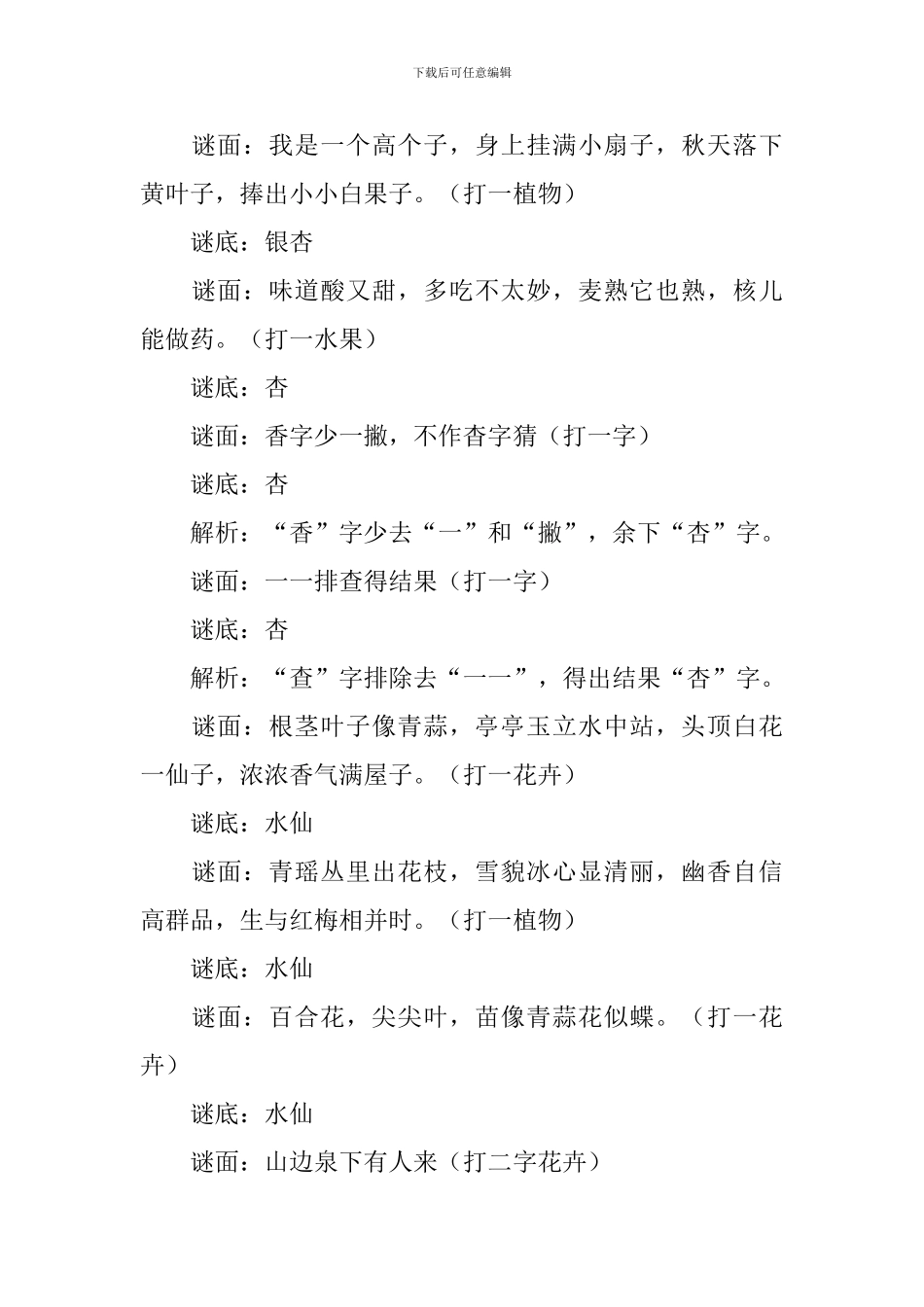 下载后可任意编辑

谜面：我是一个高个子，身上挂满小扇子，秋天落下黄叶子，捧出小小白果子。（打一植物）

谜底：银杏

谜面：味道酸又甜，多吃不太妙，麦熟它也熟，核儿能做药。（打一水果）

谜底：杏

谜面：香字少一撇，不作杳字猜（打一字）

谜底：杏

解析：“香”字少去“一”和“撇”，余下“杏”字。

谜面：一一排查得结果（打一字）

谜底：杏

解析：“查”字排除去“一一”，得出结果“杏”字。

谜面：根茎叶子像青蒜，亭亭玉立水中站，头顶白花一仙子，浓浓香气满屋子。（打一花卉）

谜底：水仙

谜面：青瑶丛里出花枝，雪貌冰心显清丽，幽香自信高群品，生与红梅相并时。（打一植物）

谜底：水仙

谜面：百合花，尖尖叶，苗像青蒜花似蝶。（打一花卉）

谜底：水仙

谜面：山边泉下有人来（打二字花卉）